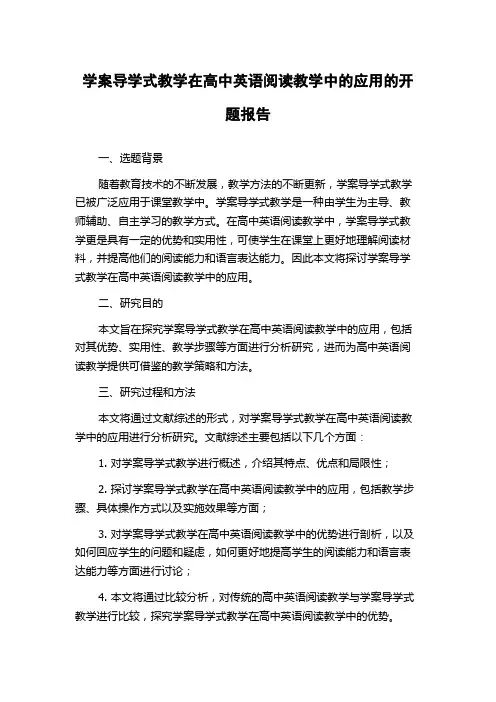 学案导学式教学在高中英语阅读教学中的应用的开题报告

一、选题背景

随着教育技术的不断发展，教学方法的不断更新，学案导学式教学已被广泛应用于课堂教学中。学案导学式教学是一种由学生为主导、教师辅助、自主学习的教学方式。在高中英语阅读教学中，学案导学式教学更是具有一定的优势和实用性，可使学生在课堂上更好地理解阅读材料，并提高他们的阅读能力和语言表达能力。因此本文将探讨学案导学式教学在高中英语阅读教学中的应用。

二、研究目的

本文旨在探究学案导学式教学在高中英语阅读教学中的应用，包括对其优势、实用性、教学步骤等方面进行分析研究，进而为高中英语阅读教学提供可借鉴的教学策略和方法。

三、研究过程和方法

本文将通过文献综述的形式，对学案导学式教学在高中英语阅读教学中的应用进行分析研究。文献综述主要包括以下几个方面：

1. 对学案导学式教学进行概述，介绍其特点、优点和局限性；

2. 探讨学案导学式教学在高中英语阅读教学中的应用，包括教学步骤、具体操作方式以及实施效果等方面；

3. 对学案导学式教学在高中英语阅读教学中的优势进行剖析，以及如何回应学生的问题和疑虑，如何更好地提高学生的阅读能力和语言表达能力等方面进行讨论；

4. 本文将通过比较分析，对传统的高中英语阅读教学与学案导学式教学进行比较，探究学案导学式教学在高中英语阅读教学中的优势。